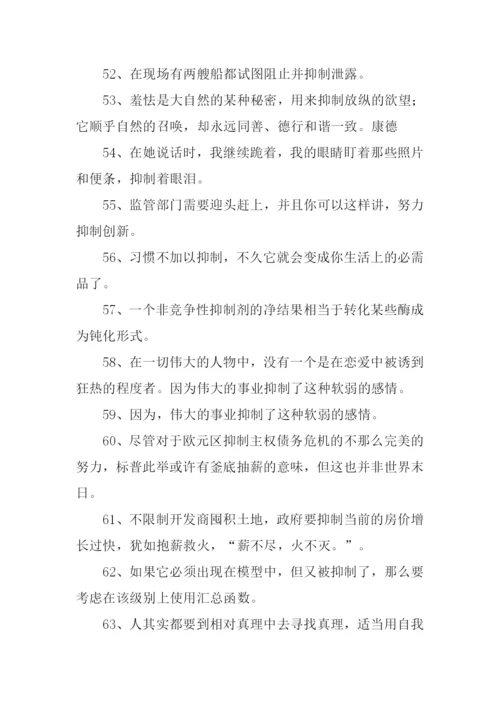 52、在现场有两艘船都试图阻止并抑制泄露。

53、羞怯是大自然的某种秘密，用来抑制放纵的欲望；它顺乎自然的召唤，却永远同善、德行和谐一致。康德

54、在她说话时，我继续跪着，我的眼睛盯着那些照片和便条，抑制着眼泪。

55、监管部门需要迎头赶上，并且你可以这样讲，努力抑制创新。

56、习惯不加以抑制，不久它就会变成你生活上的必需品了。

57、一个非竞争性抑制剂的净结果相当于转化某些酶成为钝化形式。

58、在一切伟大的人物中，没有一个是在恋爱中被诱到狂热的程度者。因为伟大的事业抑制了这种软弱的感情。

59、因为，伟大的事业抑制了这种软弱的感情。

60、尽管对于欧元区抑制主权债务危机的不那么完美的努力，标普此举或许有釜底抽薪的意味，但这也并非世界末日。

61、不限制开发商囤积土地，政府要抑制当前的房价增长过快，犹如抱薪救火，“薪不尽，火不灭。”。

62、如果它必须出现在模型中，但又被抑制了，那么要考虑在该级别上使用汇总函数。

63、人其实都要到相对真理中去寻找真理，适当用自我